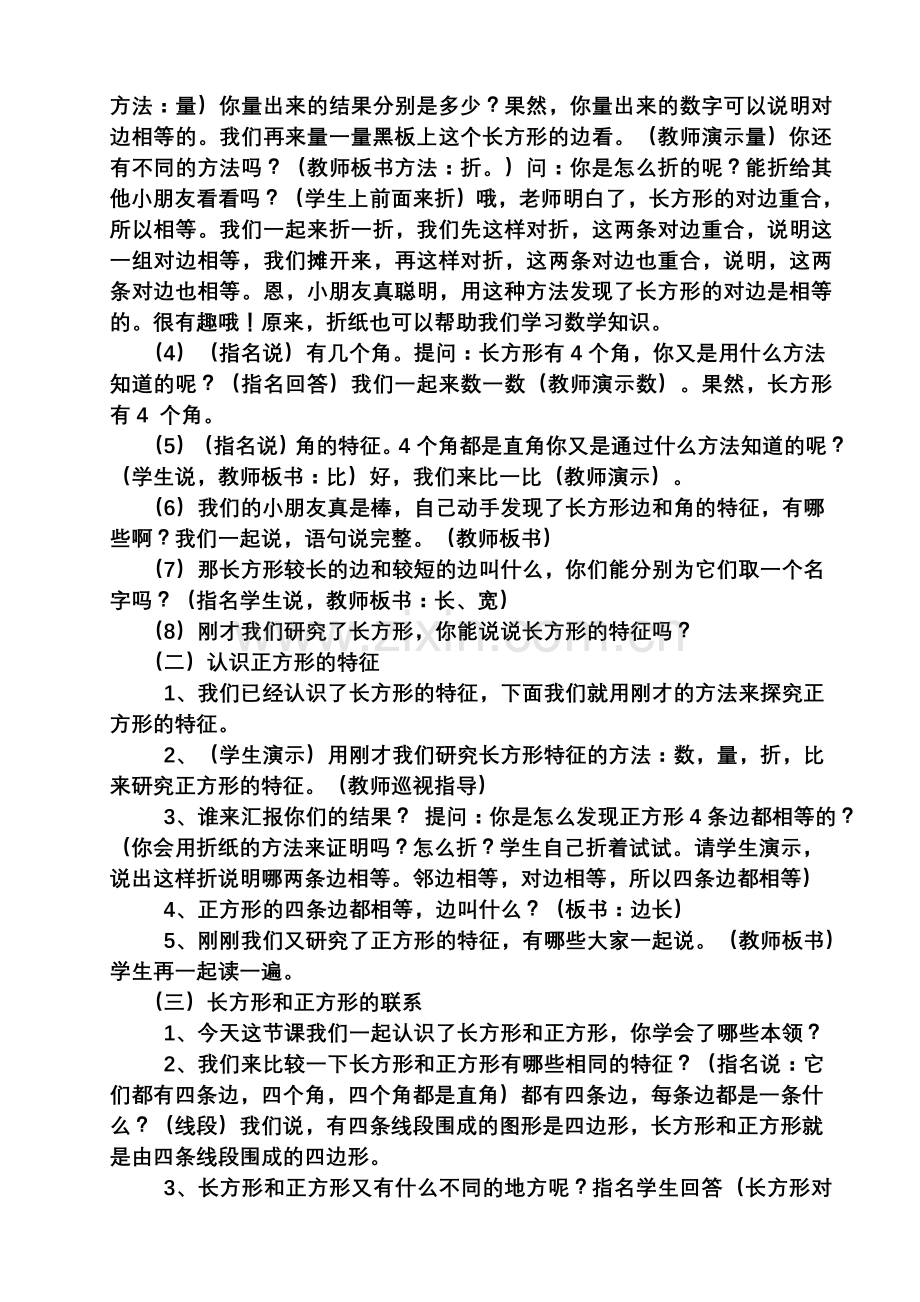 方法：量）你量出来的结果分别是多少？果然，你量出来的数字可以说明对边相等的。我们再来量一量黑板上这个长方形的边看。（教师演示量）你还有不同的方法吗？（教师板书方法：折。）问：你是怎么折的呢？能折给其他小朋友看看吗？（学生上前面来折）哦，老师明白了，长方形的对边重合，所以相等。我们一起来折一折，我们先这样对折，这两条对边重合，说明这一组对边相等，我们摊开来，再这样对折，这两条对边也重合，说明，这两条对边也相等。恩，小朋友真聪明，用这种方法发现了长方形的对边是相等的。很有趣哦！原来，折纸也可以帮助我们学习数学知识。

（4）（指名说）有几个角。提问：长方形有 4 个角，你又是用什么方法知道的呢？（指名回答）我们一起来数一数（教师演示数）。果然，长方形有 4 个角。

（5）（指名说）角的特征。4 个角都是直角你又是通过什么方法知道的呢？（学生说，教师板书：比）好，我们来比一比（教师演示）。

（6）我们的小朋友真是棒，自己动手发现了长方形边和角的特征，有哪些啊？我们一起说，语句说完整。（教师板书）

（7）那长方形较长的边和较短的边叫什么，你们能分别为它们取一个名字吗？（指名学生说，教师板书：长、宽）

（8）刚才我们研究了长方形，你能说说长方形的特征吗？

（二）认识正方形的特征

1、我们已经认识了长方形的特征，下面我们就用刚才的方法来探究正方形的特征。

2、（学生演示）用刚才我们研究长方形特征的方法：数，量，折，比来研究正方形的特征。（教师巡视指导）

3、谁来汇报你们的结果？ 提问：你是怎么发现正方形 4 条边都相等的？（你会用折纸的方法来证明吗？怎么折？学生自己折着试试。请学生演示，说出这样折说明哪两条边相等。邻边相等，对边相等，所以四条边都相等）

4、正方形的四条边都相等，边叫什么？（板书：边长）

5、刚刚我们又研究了正方形的特征，有哪些大家一起说。（教师板书）学生再一起读一遍。

（三）长方形和正方形的联系

1、今天这节课我们一起认识了长方形和正方形，你学会了哪些本领？

2、我们来比较一下长方形和正方形有哪些相同的特征？（指名说：它们都有四条边，四个角，四个角都是直角）都有四条边，每条边都是一条什么？（线段）我们说，有四条线段围成的图形是四边形，长方形和正方形就是由四条线段围成的四边形。

3、长方形和正方形又有什么不同的地方呢？指名学生回答（长方形对